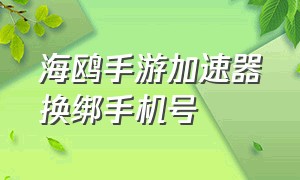 海鸥手游加速器
换绑手机号